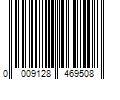 0 009128 469508